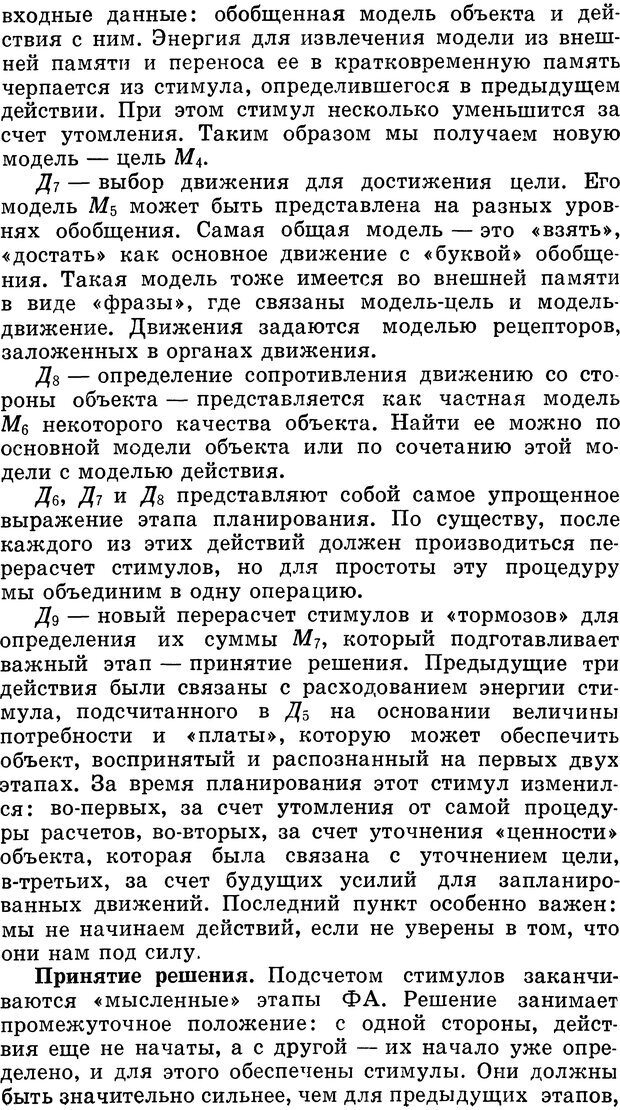 входные данные: обобщенная модель объекта и действия с ним. Энергия для извлечения модели из внешней памяти и переноса ее в кратковременную память черпается из стимула, определившегося в предыдущем действии. При этом стимул несколько уменьшится за счет утомления. Таким образом мы получаем новую модель — цель $M_4$.

$Д_7$ — выбор движения для достижения цели. Его модель $M_5$ может быть представлена на разных уровнях обобщения. Самая общая модель — это «взять», «достать» как основное движение с «буквой» обобщения. Такая модель тоже имеется во внешней памяти в виде «фразы», где связаны модель-цель и модель-движение. Движения задаются моделью рецепторов, заложенных в органах движения.

$Д_8$ — определение сопротивления движению со стороны объекта — представляется как частная модель $M_6$ некоторого качества объекта. Найти ее можно по основной модели объекта или по сочетанию этой модели с моделью действия.

$Д_6$, $Д_7$ и $Д_8$ представляют собой самое упрощенное выражение этапа планирования. По существу, после каждого из этих действий должен производиться перерасчет стимулов, но для простоты эту процедуру мы объединим в одну операцию.

$Д_9$ — новый перерасчет стимулов и «тормозов» для определения их суммы $M_7$, который подготавливает важный этап — принятие решения. Предыдущие три действия были связаны с расходованием энергии стимула, подсчитанного в $Д_5$ на основании величины потребности и «платы», которую может обеспечить объект, воспринятый и распознанный на первых двух этапах. За время планирования этот стимул изменился: во-первых, за счет утомления от самой процедуры расчетов, во-вторых, за счет уточнения «ценности» объекта, которая была связана с уточнением цели, в-третьих, за счет будущих усилий для запланированных движений. Последний пункт особенно важен: мы не начинаем действий, если не уверены в том, что они нам под силу.

**Принятие решения.** Подсчетом стимулов заканчиваются «мысленные» этапы ФА. Решение занимает промежуточное положение: с одной стороны, действия еще не начаты, а с другой — их начало уже определено, и для этого обеспечены стимулы. Они должны быть значительно сильнее, чем для предыдущих этапов,